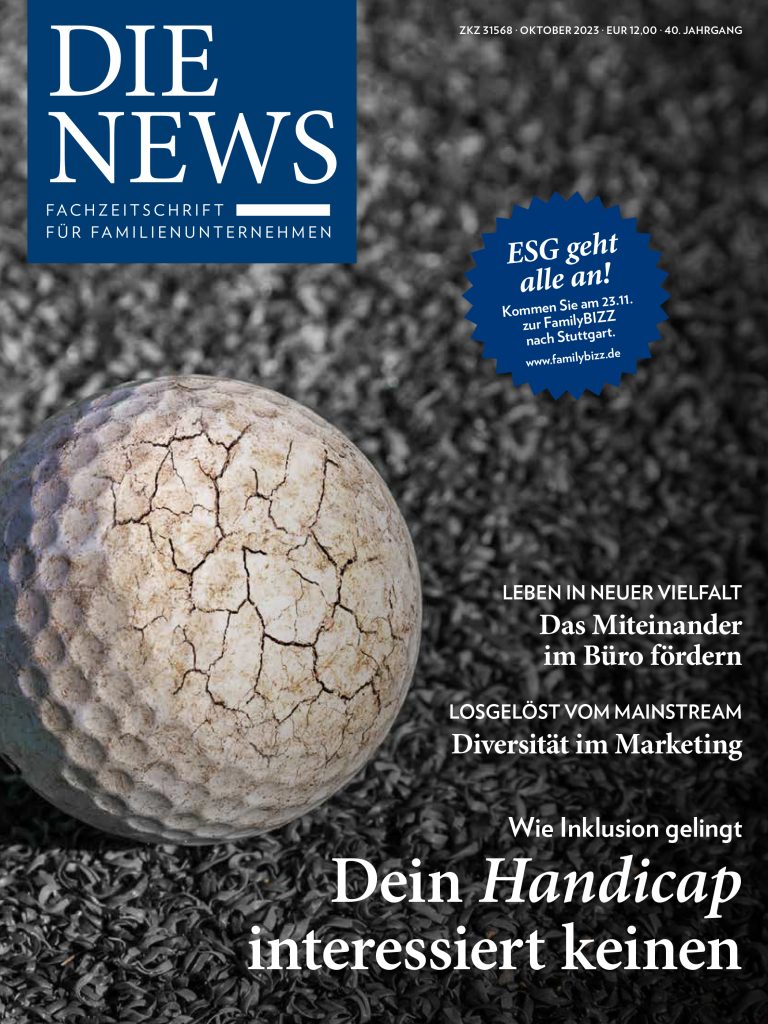 DIE NEWS
FACHZEITSCHRIFT FÜR FAMILIENUNTERNEHMEN

ZKZ 31568 · OKTOBER 2023 · EUR 12,00 · 40. JAHRGANG

ESG geht alle an!
Kommen Sie am 23.11. zur FamilyBIZZ nach Stuttgart.
www.familybizz.de

LEBEN IN NEUER VIELFALT
Das Miteinander im Büro fördern

LOSGELÖST VOM MAINSTREAM
Diversität im Marketing

Wie Inklusion gelingt
Dein Handicap interessiert keinen